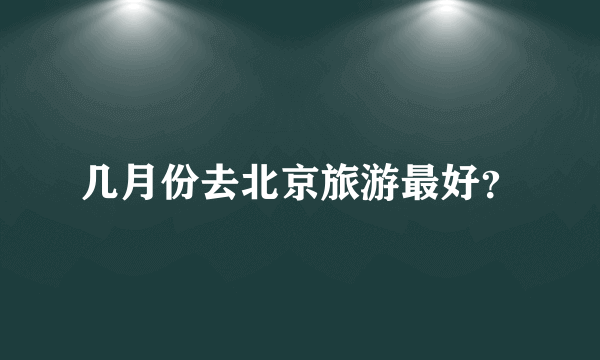 几月份去北京旅游最好?